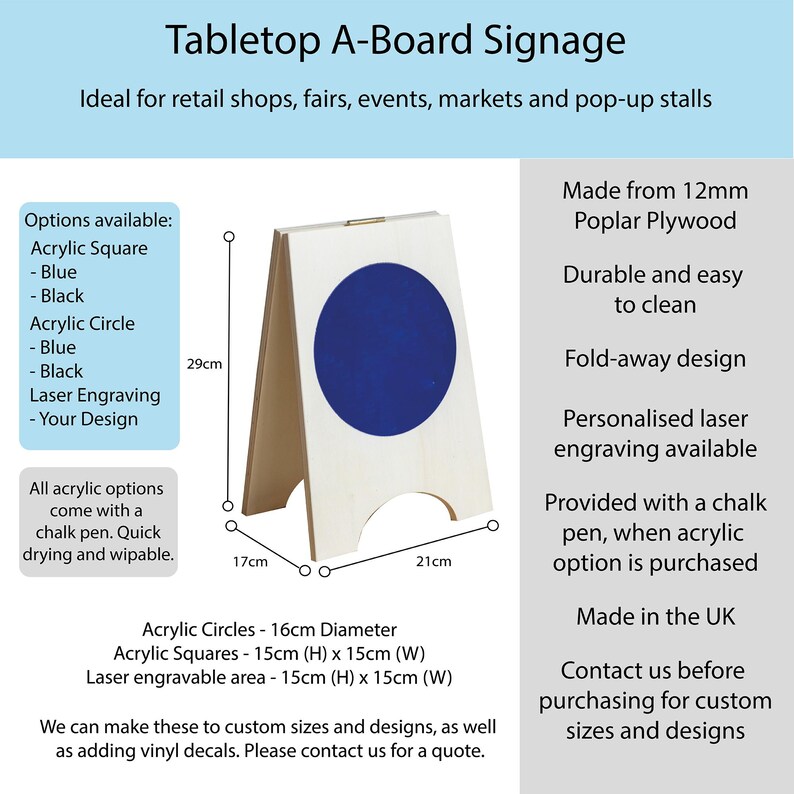 Tabletop A-Board Signage

Ideal for retail shops, fairs, events, markets and pop-up stalls

Options available:
Acrylic Square
- Blue
- Black
Acrylic Circle
- Blue
- Black
Laser Engraving
- Your Design

All acrylic options come with a chalk pen. Quick drying and wipable.

29cm

17cm

21cm

Acrylic Circles - 16cm Diameter
Acrylic Squares - 15cm (H) x 15cm (W)
Laser engravable area - 15cm (H) x 15cm (W)

We can make these to custom sizes and designs, as well as adding vinyl decals. Please contact us for a quote.

Made from 12mm Poplar Plywood

Durable and easy to clean

Fold-away design

Personalised laser engraving available

Provided with a chalk pen, when acrylic option is purchased

Made in the UK

Contact us before purchasing for custom sizes and designs